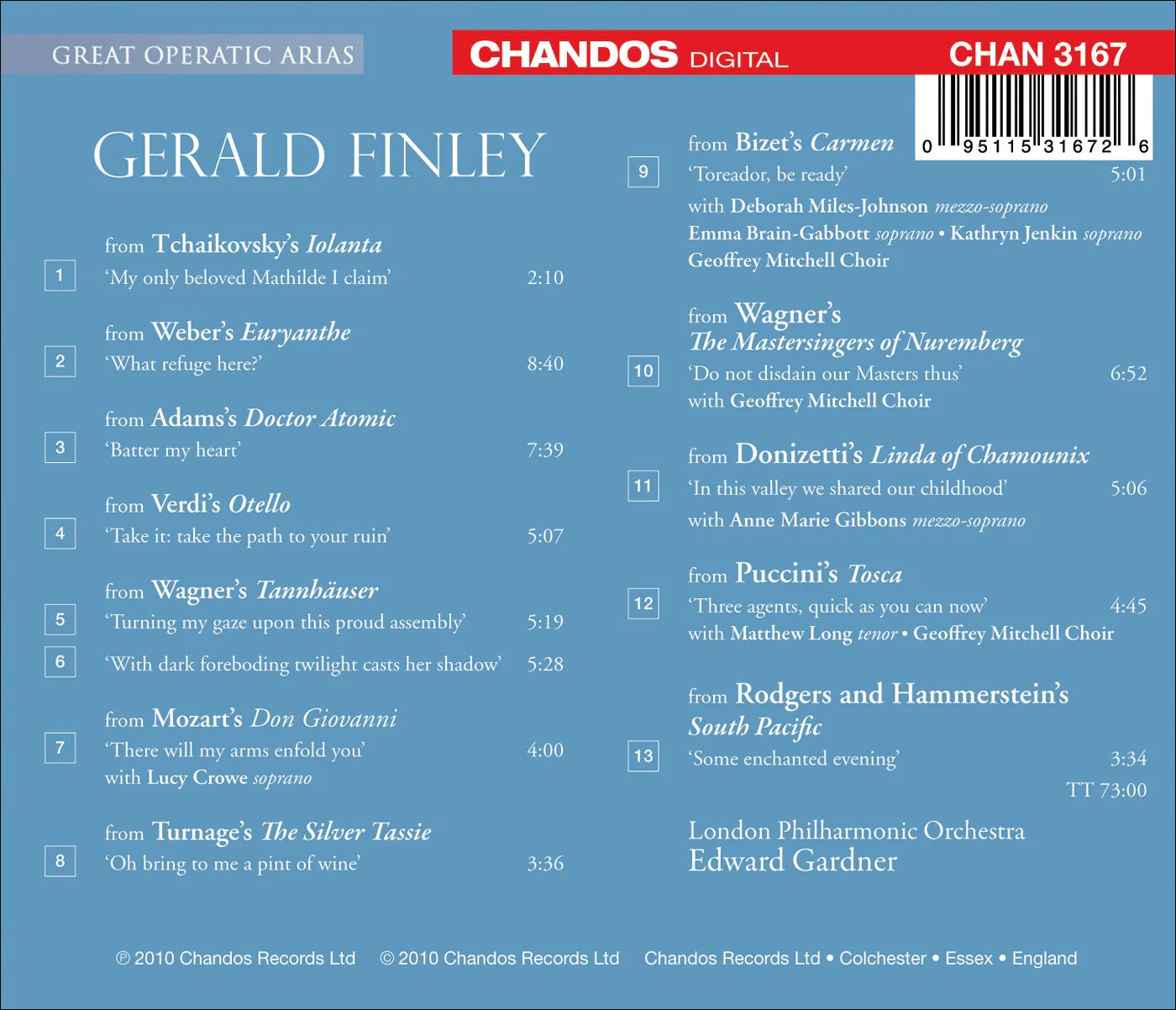 GREAT OPERATIC ARIAS

CHANDOS DIGITAL

CHAN 3167

0 95115 31672 6

GERALD FINLEY

from Tchaikovsky's Iolanta
1 'My only beloved Mathilde I claim' 2:10

from Weber's Euryanthe
2 'What refuge here?' 8:40

from Adams's Doctor Atomic
3 'Batter my heart' 7:39

from Verdi's Otello
4 'Take it: take the path to your ruin' 5:07

from Wagner's Tannhäuser
5 'Turning my gaze upon this proud assembly' 5:19
6 'With dark foreboding twilight casts her shadow' 5:28

from Mozart's Don Giovanni
7 'There will my arms enfold you' 4:00
with Lucy Crowe soprano

from Turnage's The Silver Tassie
8 'Oh bring to me a pint of wine' 3:36

from Bizet's Carmen
9 'Toreador, be ready' 5:01
with Deborah Miles-Johnson mezzo-soprano
Emma Brain-Gabbott soprano • Kathryn Jenkin soprano
Geoffrey Mitchell Choir

from Wagner's
The Mastersingers of Nuremberg
10 'Do not disdain our Masters thus' 6:52
with Geoffrey Mitchell Choir

from Donizetti's Linda of Chamounix
11 'In this valley we shared our childhood' 5:06
with Anne Marie Gibbons mezzo-soprano

from Puccini's Tosca
12 'Three agents, quick as you can now' 4:45
with Matthew Long tenor • Geoffrey Mitchell Choir

from Rodgers and Hammerstein's
South Pacific
13 'Some enchanted evening' 3:34

TT 73:00

London Philharmonic Orchestra
Edward Gardner

℗ 2010 Chandos Records Ltd © 2010 Chandos Records Ltd Chandos Records Ltd • Colchester • Essex • England